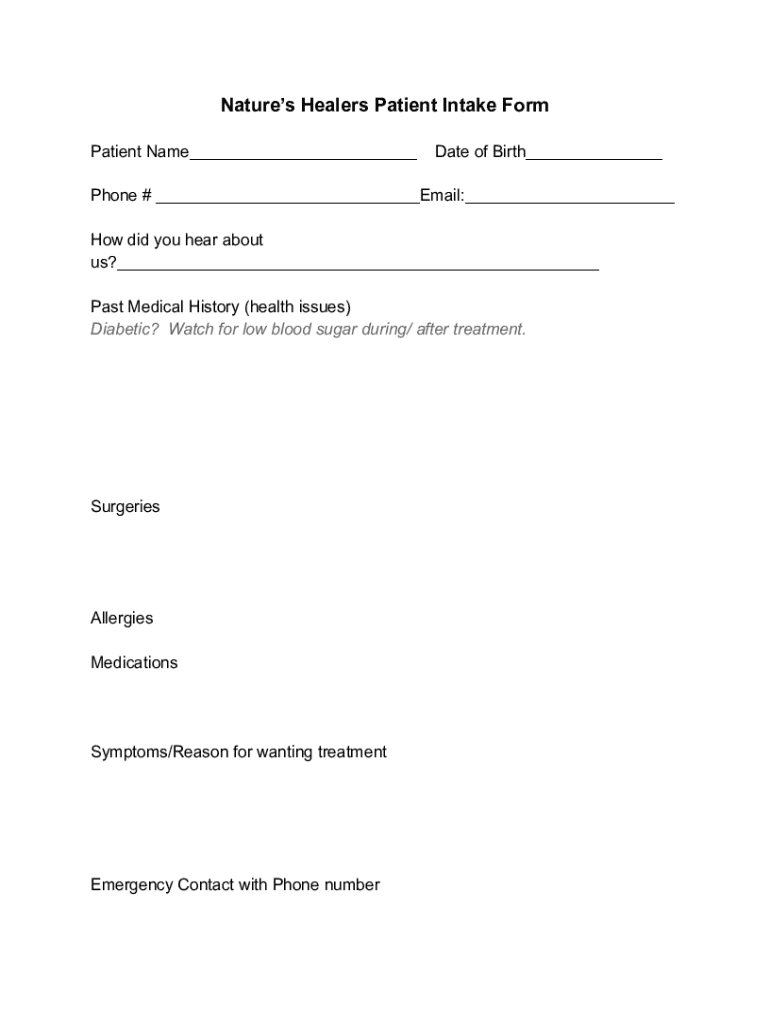 Nature's Healers Patient Intake Form

Patient Name_________________________ Date of Birth_______________

Phone # _____________________________Email:_______________________

How did you hear about us?_____________________________________________________

Past Medical History (health issues)
Diabetic? Watch for low blood sugar during/ after treatment.

Surgeries

Allergies

Medications

Symptoms/Reason for wanting treatment

Emergency Contact with Phone number